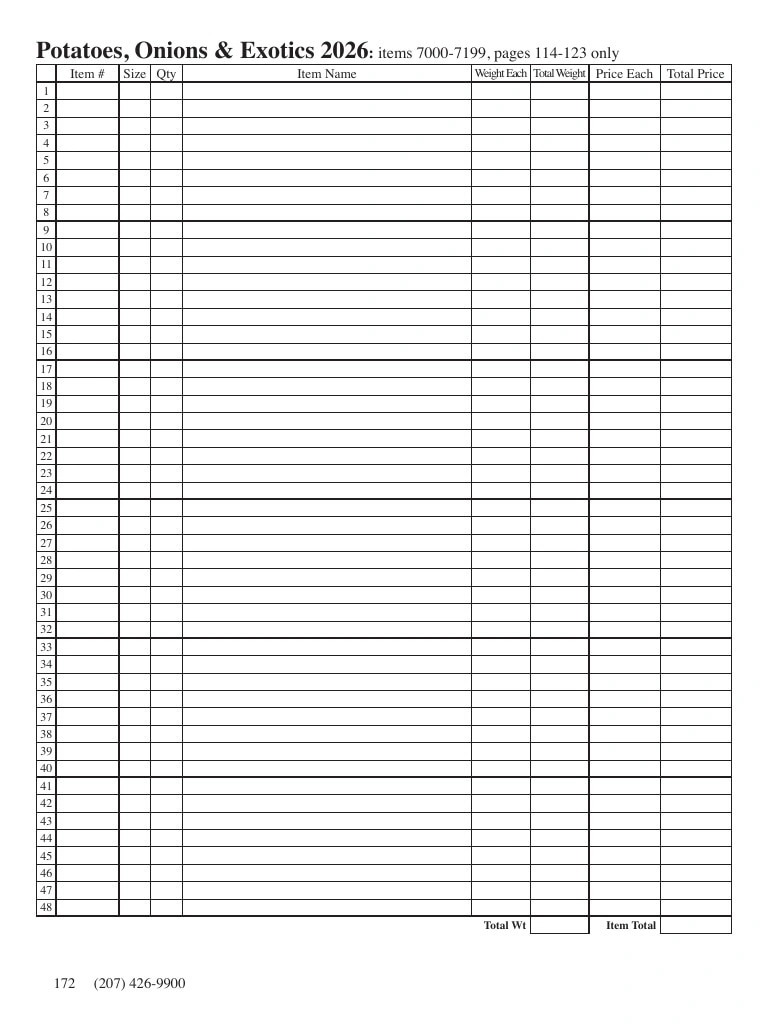 Potatoes, Onions & Exotics 2026: items 7000-7199, pages 114-123 only

| | Item # | Size | Qty | Item Name | Weight Each | Total Weight | Price Each | Total Price |
|---|---|---|---|---|---|---|---|---|
| 1 | | | | | | | | |
| 2 | | | | | | | | |
| 3 | | | | | | | | |
| 4 | | | | | | | | |
| 5 | | | | | | | | |
| 6 | | | | | | | | |
| 7 | | | | | | | | |
| 8 | | | | | | | | |
| 9 | | | | | | | | |
| 10 | | | | | | | | |
| 11 | | | | | | | | |
| 12 | | | | | | | | |
| 13 | | | | | | | | |
| 14 | | | | | | | | |
| 15 | | | | | | | | |
| 16 | | | | | | | | |
| 17 | | | | | | | | |
| 18 | | | | | | | | |
| 19 | | | | | | | | |
| 20 | | | | | | | | |
| 21 | | | | | | | | |
| 22 | | | | | | | | |
| 23 | | | | | | | | |
| 24 | | | | | | | | |
| 25 | | | | | | | | |
| 26 | | | | | | | | |
| 27 | | | | | | | | |
| 28 | | | | | | | | |
| 29 | | | | | | | | |
| 30 | | | | | | | | |
| 31 | | | | | | | | |
| 32 | | | | | | | | |
| 33 | | | | | | | | |
| 34 | | | | | | | | |
| 35 | | | | | | | | |
| 36 | | | | | | | | |
| 37 | | | | | | | | |
| 38 | | | | | | | | |
| 39 | | | | | | | | |
| 40 | | | | | | | | |
| 41 | | | | | | | | |
| 42 | | | | | | | | |
| 43 | | | | | | | | |
| 44 | | | | | | | | |
| 45 | | | | | | | | |
| 46 | | | | | | | | |
| 47 | | | | | | | | |
| 48 | | | | | | | | |
| | | | | | Total Wt | | Item Total | |

172 (207) 426-9900